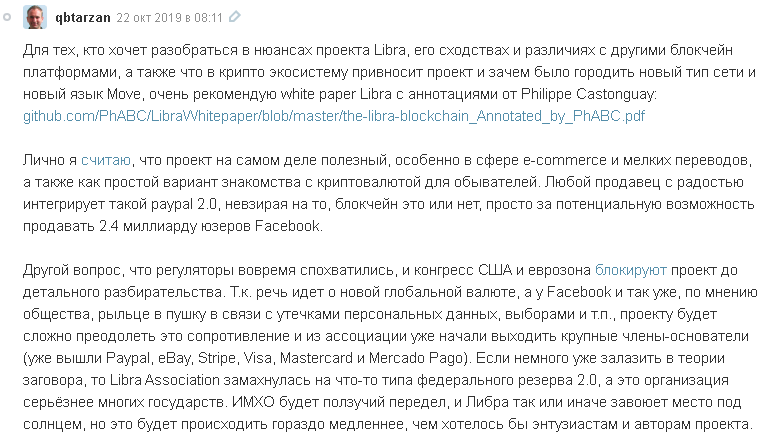 qbtarzan 22 окт 2019 в 08:11

Для тех, кто хочет разобраться в нюансах проекта Libra, его сходствах и различиях с другими блокчейн платформами, а также что в крипто экосистему привносит проект и зачем было городить новый тип сети и новый язык Move, очень рекомендую white paper Libra с аннотациями от Philippe Castonguay: github.com/PhABC/LibraWhitepaper/blob/master/the-libra-blockchain_Annotated_by_PhABC.pdf

Лично я считаю, что проект на самом деле полезный, особенно в сфере e-commerce и мелких переводов, а также как простой вариант знакомства с криптовалютой для обывателей. Любой продавец с радостью интегрирует такой paypal 2.0, невзирая на то, блокчейн это или нет, просто за потенциальную возможность продавать 2.4 миллиарду юзеров Facebook.

Другой вопрос, что регуляторы вовремя спохватились, и конгресс США и еврозона блокируют проект до детального разбирательства. Т.к. речь идет о новой глобальной валюте, а у Facebook и так уже, по мнению общества, рыльце в пушку в связи с утечками персональных данных, выборами и т.п., проекту будет сложно преодолеть это сопротивление и из ассоциации уже начали выходить крупные члены-основатели (уже вышли Paypal, eBay, Stripe, Visa, Mastercard и Mercado Pago). Если немного уже залазить в теории заговора, то Libra Association замахнулась на что-то типа федерального резерва 2.0, а это организация серьёзнее многих государств. ИМХО будет ползучий передел, и Либра так или иначе завоюет место под солнцем, но это будет происходить гораздо медленнее, чем хотелось бы энтузиастам и авторам проекта.